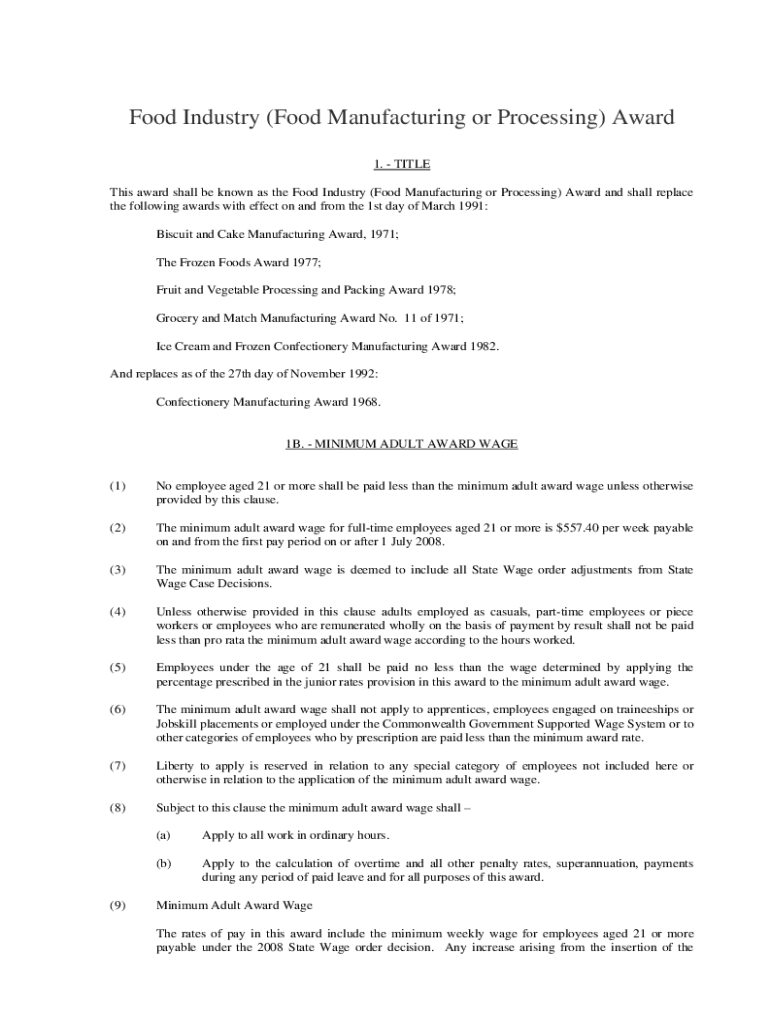 Food Industry (Food Manufacturing or Processing) Award

1. - TITLE

This award shall be known as the Food Industry (Food Manufacturing or Processing) Award and shall replace the following awards with effect on and from the 1st day of March 1991:

Biscuit and Cake Manufacturing Award, 1971;

The Frozen Foods Award 1977;

Fruit and Vegetable Processing and Packing Award 1978;

Grocery and Match Manufacturing Award No. 11 of 1971;

Ice Cream and Frozen Confectionery Manufacturing Award 1982.

And replaces as of the 27th day of November 1992:

Confectionery Manufacturing Award 1968.

1B. - MINIMUM ADULT AWARD WAGE

(1) No employee aged 21 or more shall be paid less than the minimum adult award wage unless otherwise provided by this clause.

(2) The minimum adult award wage for full-time employees aged 21 or more is $557.40 per week payable on and from the first pay period on or after 1 July 2008.

(3) The minimum adult award wage is deemed to include all State Wage order adjustments from State Wage Case Decisions.

(4) Unless otherwise provided in this clause adults employed as casuals, part-time employees or piece workers or employees who are remunerated wholly on the basis of payment by result shall not be paid less than pro rata the minimum adult award wage according to the hours worked.

(5) Employees under the age of 21 shall be paid no less than the wage determined by applying the percentage prescribed in the junior rates provision in this award to the minimum adult award wage.

(6) The minimum adult award wage shall not apply to apprentices, employees engaged on traineeships or Jobskill placements or employed under the Commonwealth Government Supported Wage System or to other categories of employees who by prescription are paid less than the minimum award rate.

(7) Liberty to apply is reserved in relation to any special category of employees not included here or otherwise in relation to the application of the minimum adult award wage.

(8) Subject to this clause the minimum adult award wage shall –

(a) Apply to all work in ordinary hours.

(b) Apply to the calculation of overtime and all other penalty rates, superannuation, payments during any period of paid leave and for all purposes of this award.

(9) Minimum Adult Award Wage

The rates of pay in this award include the minimum weekly wage for employees aged 21 or more payable under the 2008 State Wage order decision. Any increase arising from the insertion of the